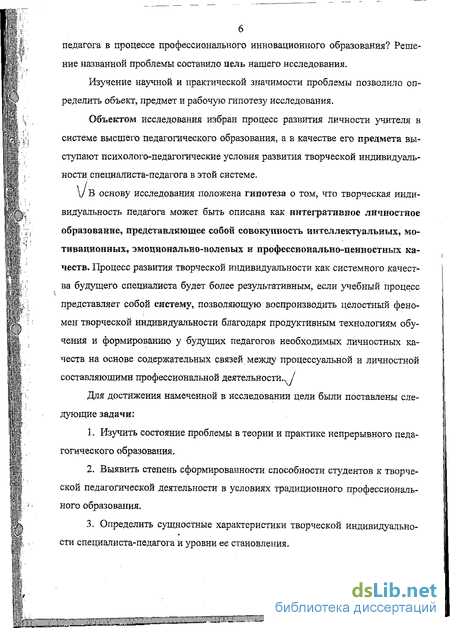 6

педагога в процессе профессионального инновационного образования? Решение названной проблемы составило цель нашего исследования.

Изучение научной и практической значимости проблемы позволило определить объект, предмет и рабочую гипотезу исследования.

Объектом исследования избран процесс развития личности учителя в системе высшего педагогического образования, а в качестве его предмета выступают психолого-педагогические условия развития творческой индивидуальности специалиста-педагога в этой системе.

В основу исследования положена гипотеза о том, что творческая индивидуальность педагога может быть описана как интегративное личностное образование, представляющее собой совокупность интеллектуальных, мотивационных, эмоционально-волевых и профессионально-ценностных качеств. Процесс развития творческой индивидуальности как системного качества будущего специалиста будет более результативным, если учебный процесс представляет собой систему, позволяющую воспроизводить целостный феномен творческой индивидуальности благодаря продуктивным технологиям обучения и формированию у будущих педагогов необходимых личностных качеств на основе содержательных связей между процессуальной и личностной составляющими профессиональной деятельности.

Для достижения намеченной в исследовании цели были поставлены следующие задачи:

1. Изучить состояние проблемы в теории и практике непрерывного педагогического образования.

2. Выявить степень сформированности способности студентов к творческой педагогической деятельности в условиях традиционного профессионального образования.

3. Определить сущностные характеристики творческой индивидуальности специалиста-педагога и уровни ее становления.

dsLib.net
библиотека диссертаций